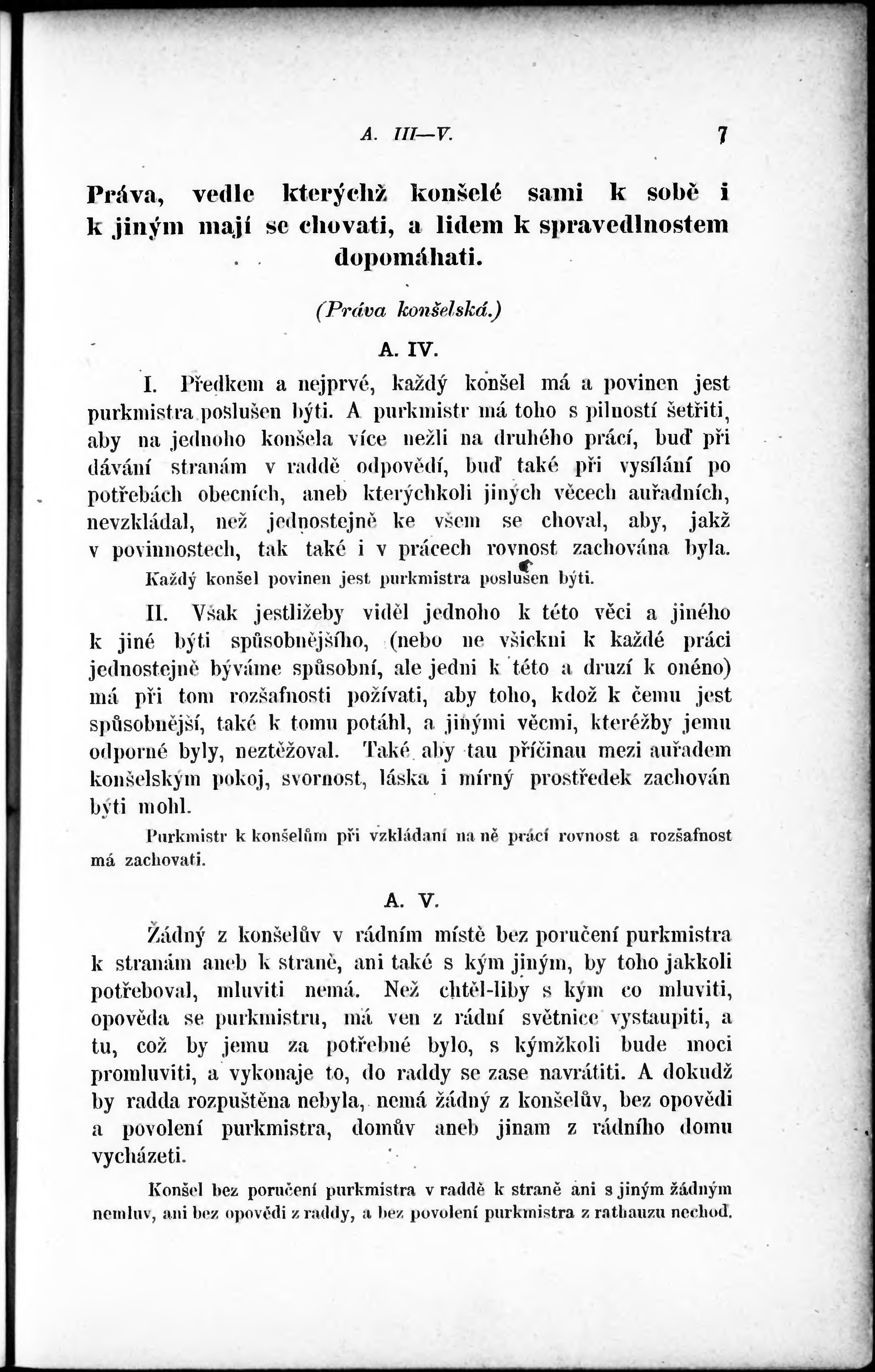 A. III—V. 7

Práva, vedle kterýchž konšelé sami k sobě i k jiným mají se chovati, a lidem k spravedlnostem dopomáhati.

(Práva konšelská.)

A. IV.

I. Předkem a nejprvé, každý konšel má a povinen jest purkmistra poslušen býti. A purkmistr má toho s pilností šetřiti, aby na jednoho konšela více nežli na druhého prácí, buď při dávání stranám v raddě odpovědí, buď také při vysílání po potřebách obecních, aneb kterýchkoli jiných věcech auřadních, nevzkládal, než jednostejně ke všem se choval, aby, jakž v povinnostech, tak také i v prácech rovnost zachována byla.

Každý konšel povinen jest purkmistra poslušen býti.

II. Však jestližeby viděl jednoho k této věci a jiného k jiné býti spůsobnějšího, (nebo ne všickni k každé práci jednostejně býváme spůsobní, ale jedni k této a druzí k onéno) má při tom rozšafnosti požívati, aby toho, kdož k čemu jest spůsobnější, také k tomu potáhl, a jinými věcmi, kteréžby jemu odporné byly, neztěžoval. Také aby tau příčinau mezi auřadem konšelským pokoj, svornost, láska i mírný prostředek zachován býti mohl.

Purkmistr k konšelům při vzkládaní na ně prácí rovnost a rozšafnost má zachovati.

A. V.

Žádný z konšelův v rádním místě bez poručení purkmistra k stranám aneb k straně, ani také s kým jiným, by toho jakkoli potřeboval, mluviti nemá. Než chtěl-liby s kým co mluviti, opověda se purkmistru, má ven z rádní světnice vystaupiti, a tu, což by jemu za potřebné bylo, s kýmžkoli bude moci promluviti, a vykonaje to, do raddy se zase navrátiti. A dokudž by radda rozpuštěna nebyla, nemá žádný z konšelův, bez opovědi a povolení purkmistra, domův aneb jinam z rádního domu vycházeti.

Konšel bez poručení purkmistra v raddě k straně ani s jiným žádným nemluv, ani bez opovědi z raddy, a bez povolení purkmistra z rathauzu nechoď.